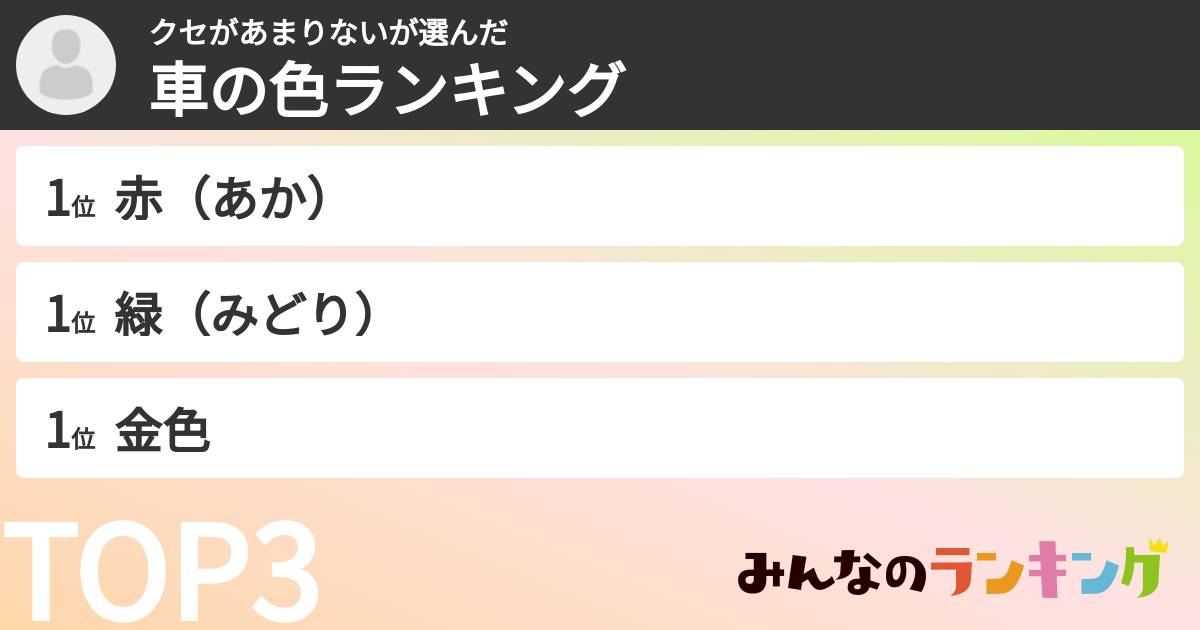 クセがあまりないが選んだ
車の色ランキング

1位 赤（あか）

1位 緑（みどり）

1位 金色

TOP3

みんなのランキング